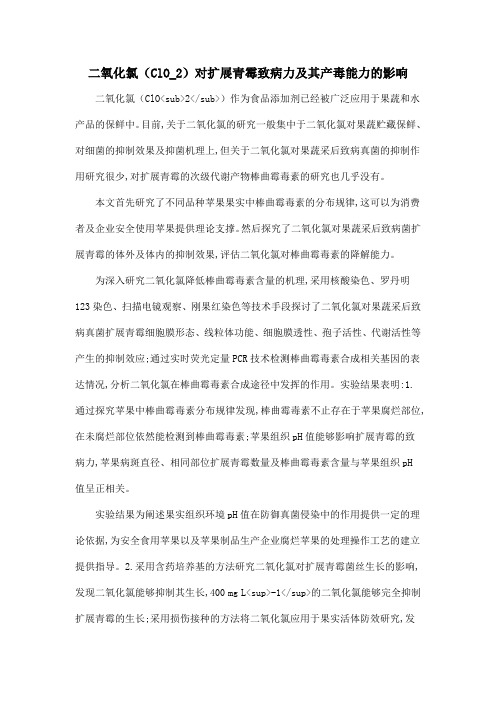 二氧化氯（ClO_2）对扩展青霉致病力及其产毒能力的影响

二氧化氯（ClO<sub>2</sub>）作为食品添加剂已经被广泛应用于果蔬和水产品的保鲜中。目前,关于二氧化氯的研究一般集中于二氧化氯对果蔬贮藏保鲜、对细菌的抑制效果及抑菌机理上,但关于二氧化氯对果蔬采后致病真菌的抑制作用研究很少,对扩展青霉的次级代谢产物棒曲霉毒素的研究也几乎没有。

本文首先研究了不同品种苹果果实中棒曲霉毒素的分布规律,这可以为消费者及企业安全使用苹果提供理论支撑。然后探究了二氧化氯对果蔬采后致病菌扩展青霉的体外及体内的抑制效果,评估二氧化氯对棒曲霉毒素的降解能力。

为深入研究二氧化氯降低棒曲霉毒素含量的机理,采用核酸染色、罗丹明123染色、扫描电镜观察、刚果红染色等技术手段探讨了二氧化氯对果蔬采后致病真菌扩展青霉细胞膜形态、线粒体功能、细胞膜透性、孢子活性、代谢活性等产生的抑制效应;通过实时荧光定量PCR技术检测棒曲霉毒素合成相关基因的表达情况,分析二氧化氯在棒曲霉毒素合成途径中发挥的作用。实验结果表明:1.通过探究苹果中棒曲霉毒素分布规律发现,棒曲霉毒素不止存在于苹果腐烂部位,在未腐烂部位依然能检测到棒曲霉毒素;苹果组织pH值能够影响扩展青霉的致病力,苹果病斑直径、相同部位扩展青霉数量及棒曲霉毒素含量与苹果组织pH值呈正相关。

实验结果为阐述果实组织环境pH值在防御真菌侵染中的作用提供一定的理论依据,为安全食用苹果以及苹果制品生产企业腐烂苹果的处理操作工艺的建立提供指导。2.采用含药培养基的方法研究二氧化氯对扩展青霉菌丝生长的影响,发现二氧化氯能够抑制其生长,400 mg L<sup>-1</sup>的二氧化氯能够完全抑制扩展青霉的生长;采用损伤接种的方法将二氧化氯应用于果实活体防效研究,发